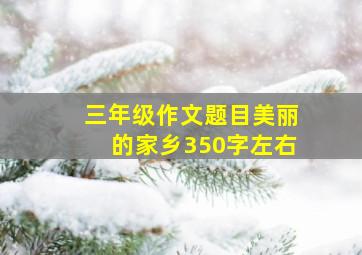 三年级作文题目美丽的家乡350字左右